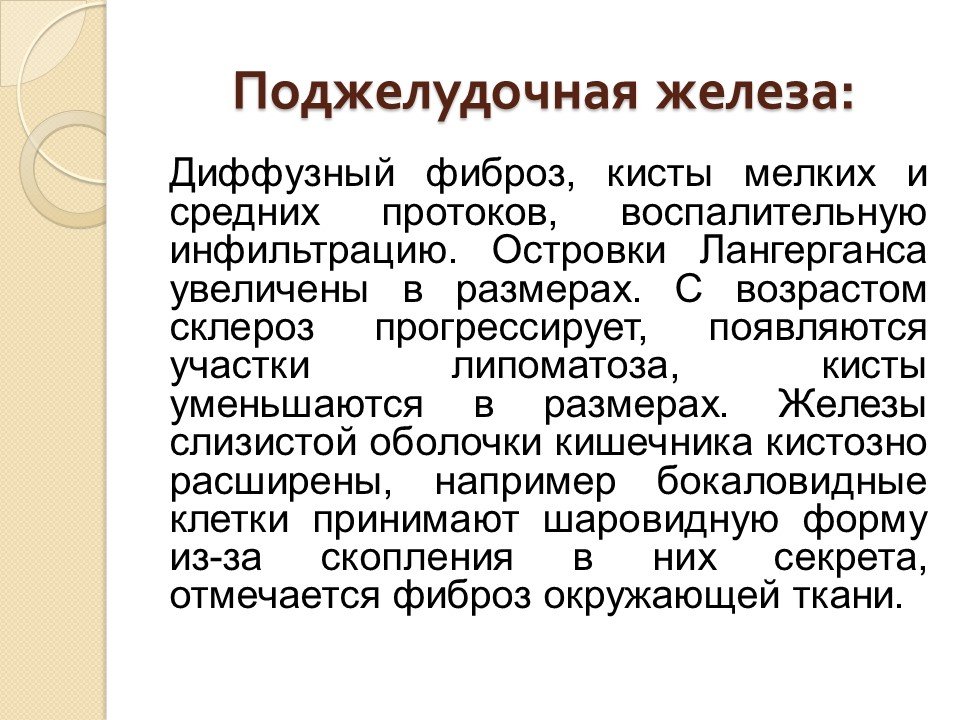 Поджелудочная железа:

Диффузный фиброз, кисты мелких и средних протоков, воспалительную инфильтрацию. Островки Лангерганса увеличены в размерах. С возрастом склероз прогрессирует, появляются участки липоматоза, кисты уменьшаются в размерах. Железы слизистой оболочки кишечника кистозно расширены, например бокаловидные клетки принимают шаровидную форму из-за скопления в них секрета, отмечается фиброз окружающей ткани.